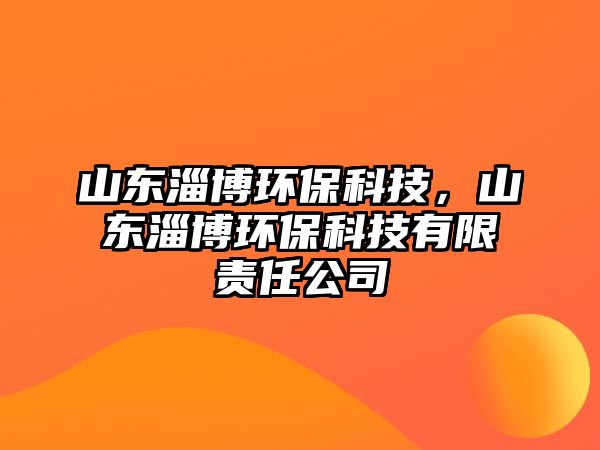 山东淄博环保科技，山东淄博环保科技有限责任公司